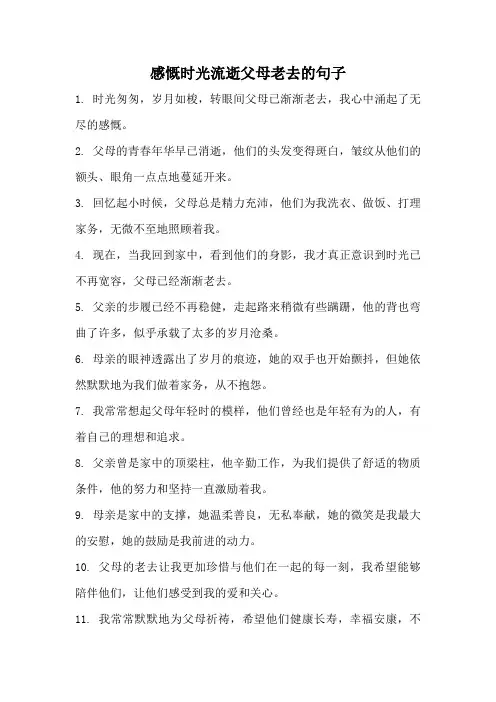 感慨时光流逝父母老去的句子

1. 时光匆匆，岁月如梭，转眼间父母已渐渐老去，我心中涌起了无尽的感慨。

2. 父母的青春年华早已消逝，他们的头发变得斑白，皱纹从他们的额头、眼角一点点地蔓延开来。

3. 回忆起小时候，父母总是精力充沛，他们为我洗衣、做饭、打理家务，无微不至地照顾着我。

4. 现在，当我回到家中，看到他们的身影，我才真正意识到时光已不再宽容，父母已经渐渐老去。

5. 父亲的步履已经不再稳健，走起路来稍微有些蹒跚，他的背也弯曲了许多，似乎承载了太多的岁月沧桑。

6. 母亲的眼神透露出了岁月的痕迹，她的双手也开始颤抖，但她依然默默地为我们做着家务，从不抱怨。

7. 我常常想起父母年轻时的模样，他们曾经也是年轻有为的人，有着自己的理想和追求。

8. 父亲曾是家中的顶梁柱，他辛勤工作，为我们提供了舒适的物质条件，他的努力和坚持一直激励着我。

9. 母亲是家中的支撑，她温柔善良，无私奉献，她的微笑是我最大的安慰，她的鼓励是我前进的动力。

10. 父母的老去让我更加珍惜与他们在一起的每一刻，我希望能够陪伴他们，让他们感受到我的爱和关心。

11. 我常常默默地为父母祈祷，希望他们健康长寿，幸福安康，不